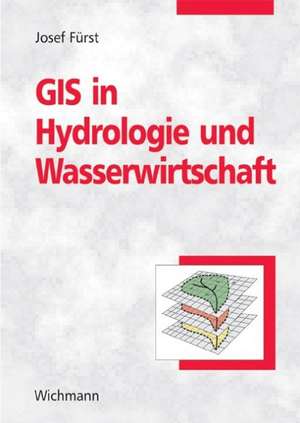 Josef Fürst

GIS in Hydrologie und Wasserwirtschaft

Wichmann